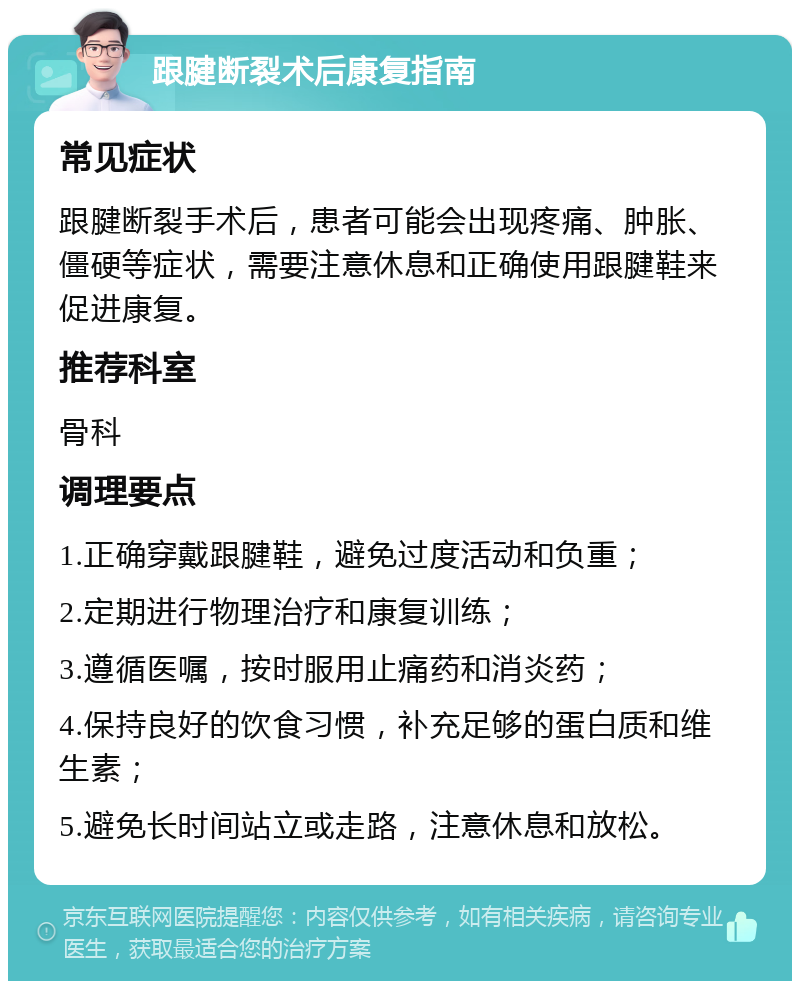 跟腱断裂术后康复指南

常见症状

跟腱断裂手术后，患者可能会出现疼痛、肿胀、僵硬等症状，需要注意休息和正确使用跟腱鞋来促进康复。

推荐科室

骨科

调理要点

1.正确穿戴跟腱鞋，避免过度活动和负重；

2.定期进行物理治疗和康复训练；

3.遵循医嘱，按时服用止痛药和消炎药；

4.保持良好的饮食习惯，补充足够的蛋白质和维生素；

5.避免长时间站立或走路，注意休息和放松。

京东互联网医院提醒您：内容仅供参考，如有相关疾病，请咨询专业医生，获取最适合您的治疗方案